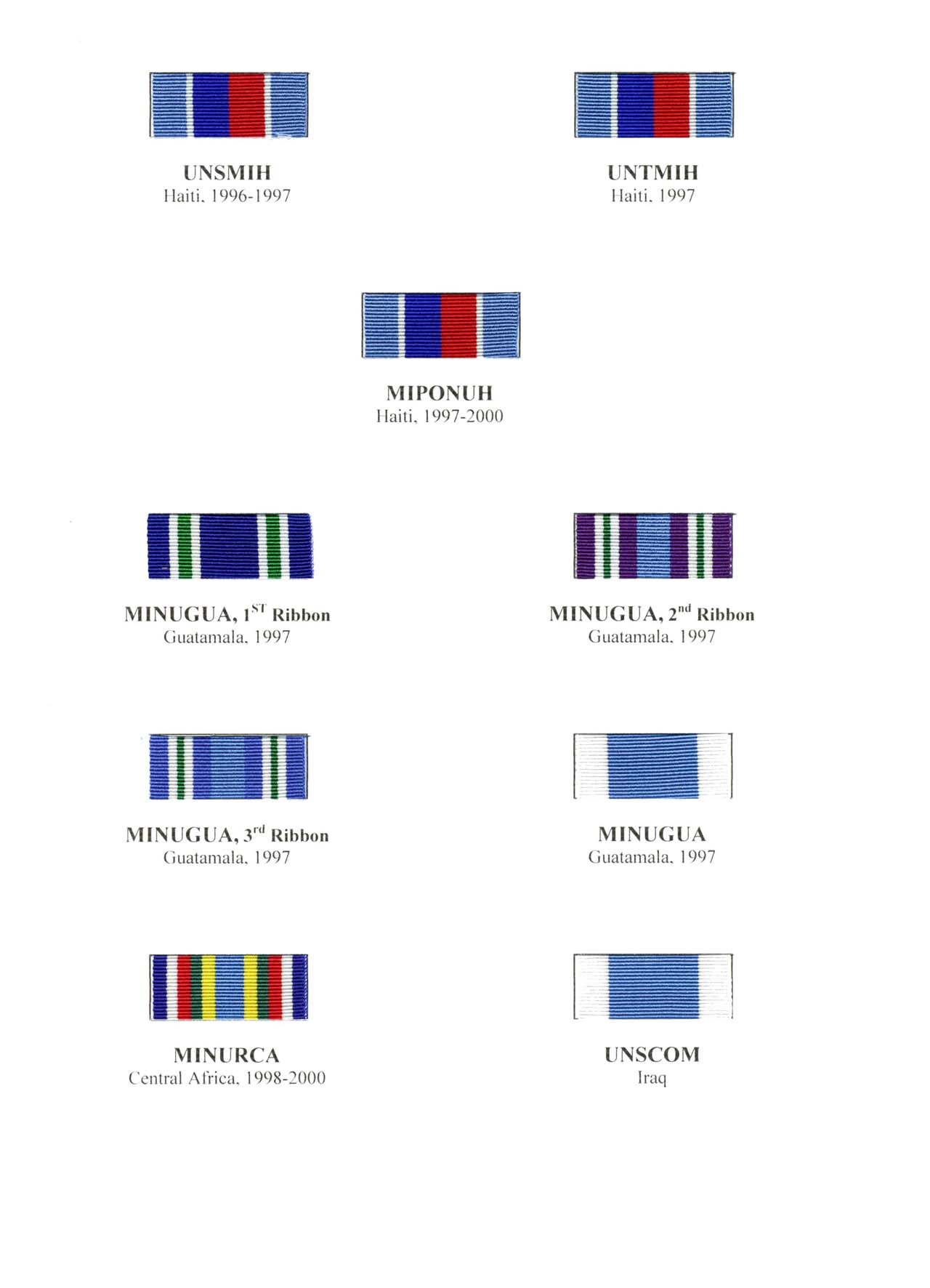 UNSMIH
Haiti, 1996-1997

UNTMIH
Haiti, 1997

MIPONUH
Haiti, 1997-2000

MINUGUA, 1$^{ST}$ Ribbon
Guatamala, 1997

MINUGUA, 2$^{nd}$ Ribbon
Guatamala, 1997

MINUGUA, 3$^{rd}$ Ribbon
Guatamala, 1997

MINUGUA
Guatamala, 1997

MINURCA
Central Africa, 1998-2000

UNSCOM
Iraq